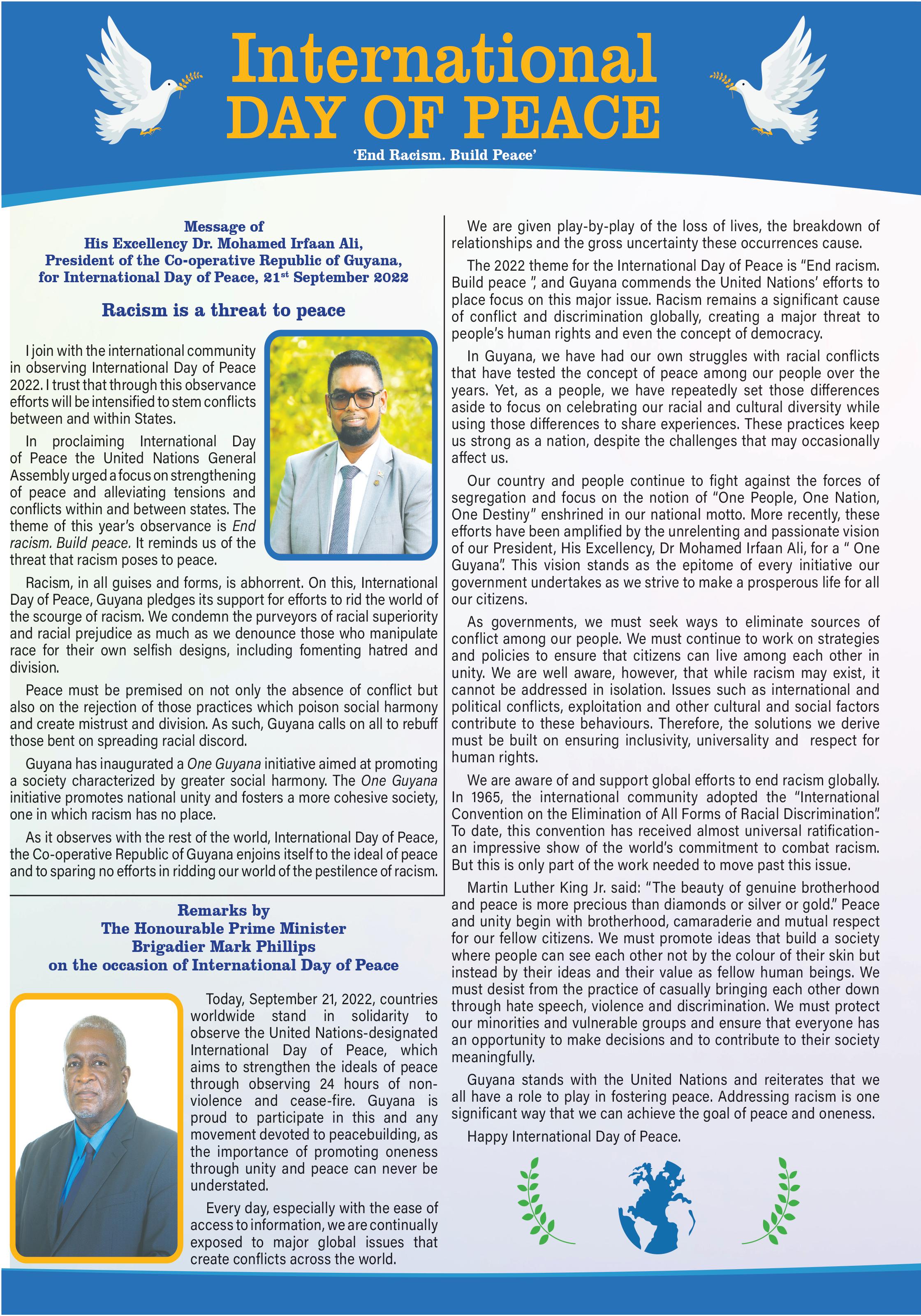 International DAY OF PEACE

'End Racism. Build Peace'

Message of
His Excellency Dr. Mohamed Irfaan Ali,
President of the Co-operative Republic of Guyana,
for International Day of Peace, 21$^{st}$ September 2022

Racism is a threat to peace

I join with the international community in observing International Day of Peace 2022. I trust that through this observance efforts will be intensified to stem conflicts between and within States.

In proclaiming International Day of Peace the United Nations General Assembly urged a focus on strengthening of peace and alleviating tensions and conflicts within and between states. The theme of this year's observance is End racism. Build peace. It reminds us of the threat that racism poses to peace.

Racism, in all guises and forms, is abhorrent. On this, International Day of Peace, Guyana pledges its support for efforts to rid the world of the scourge of racism. We condemn the purveyors of racial superiority and racial prejudice as much as we denounce those who manipulate race for their own selfish designs, including fomenting hatred and division.

Peace must be premised on not only the absence of conflict but also on the rejection of those practices which poison social harmony and create mistrust and division. As such, Guyana calls on all to rebuff those bent on spreading racial discord.

Guyana has inaugurated a One Guyana initiative aimed at promoting a society characterized by greater social harmony. The One Guyana initiative promotes national unity and fosters a more cohesive society, one in which racism has no place.

As it observes with the rest of the world, International Day of Peace, the Co-operative Republic of Guyana enjoins itself to the ideal of peace and to sparing no efforts in ridding our world of the pestilence of racism.

Remarks by
The Honourable Prime Minister
Brigadier Mark Phillips
on the occasion of International Day of Peace

Today, September 21, 2022, countries worldwide stand in solidarity to observe the United Nations-designated International Day of Peace, which aims to strengthen the ideals of peace through observing 24 hours of non-violence and cease-fire. Guyana is proud to participate in this and any movement devoted to peacebuilding, as the importance of promoting oneness through unity and peace can never be understated.

Every day, especially with the ease of access to information, we are continually exposed to major global issues that create conflicts across the world.

We are given play-by-play of the loss of lives, the breakdown of relationships and the gross uncertainty these occurrences cause.

The 2022 theme for the International Day of Peace is "End racism. Build peace ", and Guyana commends the United Nations' efforts to place focus on this major issue. Racism remains a significant cause of conflict and discrimination globally, creating a major threat to people's human rights and even the concept of democracy.

In Guyana, we have had our own struggles with racial conflicts that have tested the concept of peace among our people over the years. Yet, as a people, we have repeatedly set those differences aside to focus on celebrating our racial and cultural diversity while using those differences to share experiences. These practices keep us strong as a nation, despite the challenges that may occasionally affect us.

Our country and people continue to fight against the forces of segregation and focus on the notion of "One People, One Nation, One Destiny" enshrined in our national motto. More recently, these efforts have been amplified by the unrelenting and passionate vision of our President, His Excellency, Dr Mohamed Irfaan Ali, for a " One Guyana". This vision stands as the epitome of every initiative our government undertakes as we strive to make a prosperous life for all our citizens.

As governments, we must seek ways to eliminate sources of conflict among our people. We must continue to work on strategies and policies to ensure that citizens can live among each other in unity. We are well aware, however, that while racism may exist, it cannot be addressed in isolation. Issues such as international and political conflicts, exploitation and other cultural and social factors contribute to these behaviours. Therefore, the solutions we derive must be built on ensuring inclusivity, universality and respect for human rights.

We are aware of and support global efforts to end racism globally. In 1965, the international community adopted the "International Convention on the Elimination of All Forms of Racial Discrimination". To date, this convention has received almost universal ratification- an impressive show of the world's commitment to combat racism. But this is only part of the work needed to move past this issue.

Martin Luther King Jr. said: "The beauty of genuine brotherhood and peace is more precious than diamonds or silver or gold." Peace and unity begin with brotherhood, camaraderie and mutual respect for our fellow citizens. We must promote ideas that build a society where people can see each other not by the colour of their skin but instead by their ideas and their value as fellow human beings. We must desist from the practice of casually bringing each other down through hate speech, violence and discrimination. We must protect our minorities and vulnerable groups and ensure that everyone has an opportunity to make decisions and to contribute to their society meaningfully.

Guyana stands with the United Nations and reiterates that we all have a role to play in fostering peace. Addressing racism is one significant way that we can achieve the goal of peace and oneness.

Happy International Day of Peace.